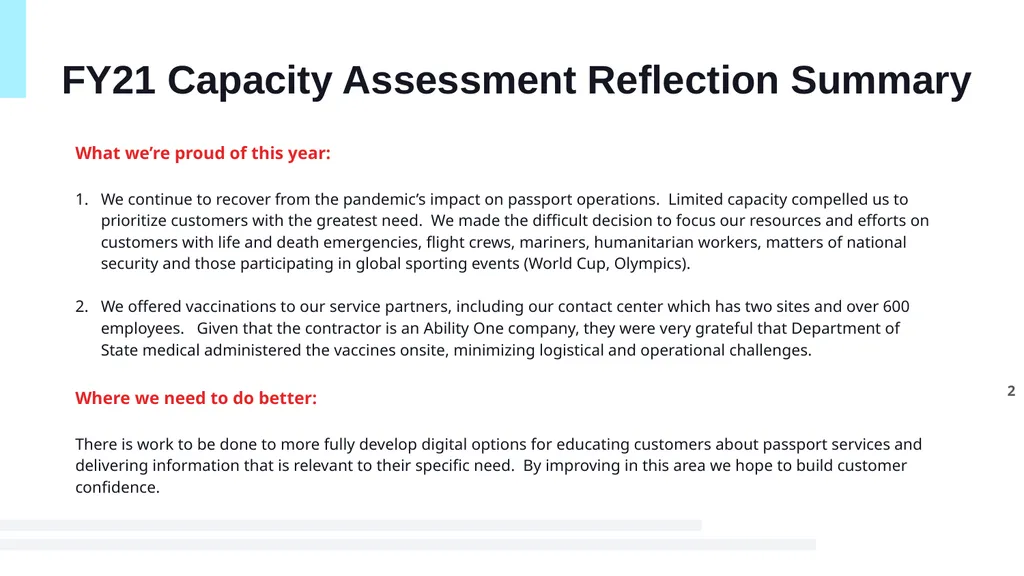 FY21 Capacity Assessment Reflection Summary

What we're proud of this year:

1. We continue to recover from the pandemic's impact on passport operations. Limited capacity compelled us to prioritize customers with the greatest need. We made the difficult decision to focus our resources and efforts on customers with life and death emergencies, flight crews, mariners, humanitarian workers, matters of national security and those participating in global sporting events (World Cup, Olympics).

2. We offered vaccinations to our service partners, including our contact center which has two sites and over 600 employees. Given that the contractor is an Ability One company, they were very grateful that Department of State medical administered the vaccines onsite, minimizing logistical and operational challenges.

Where we need to do better:

There is work to be done to more fully develop digital options for educating customers about passport services and delivering information that is relevant to their specific need. By improving in this area we hope to build customer confidence.

2